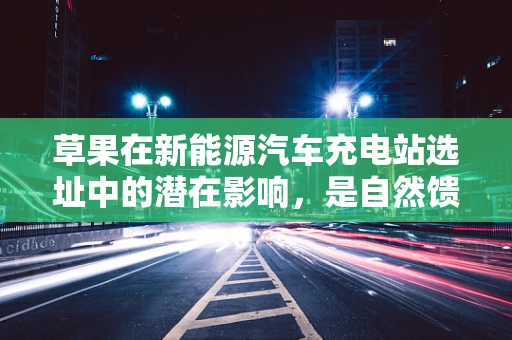 HOTEL

草果在新能源汽车充电站选址中的潜在影响，是自然馈

cidade